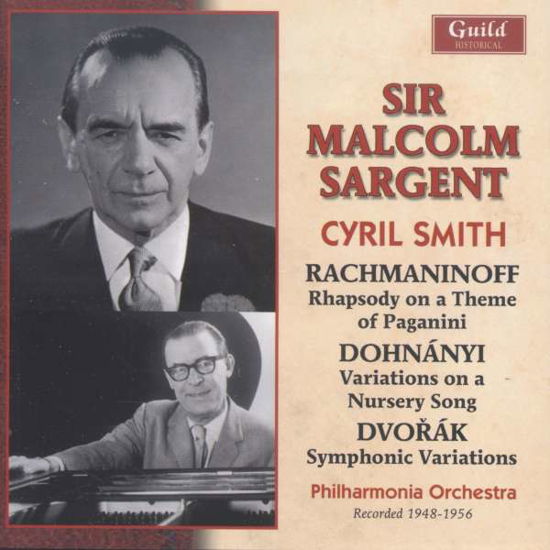 Guild
HISTORICAL

SIR
MALCOLM
SARGENT

CYRIL SMITH

RACHMANINOFF
Rhapsody on a Theme of Paganini

DOHNÁNYI
Variations on a Nursery Song

DVOŘÁK
Symphonic Variations

Philharmonia Orchestra
Recorded 1948-1956